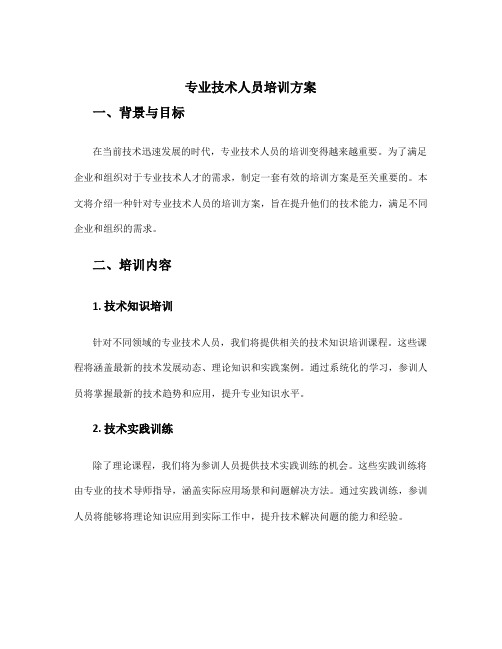 专业技术人员培训方案

一、背景与目标

在当前技术迅速发展的时代，专业技术人员的培训变得越来越重要。为了满足企业和组织对于专业技术人才的需求，制定一套有效的培训方案是至关重要的。本文将介绍一种针对专业技术人员的培训方案，旨在提升他们的技术能力，满足不同企业和组织的需求。

二、培训内容

1. 技术知识培训

针对不同领域的专业技术人员，我们将提供相关的技术知识培训课程。这些课程将涵盖最新的技术发展动态、理论知识和实践案例。通过系统化的学习，参训人员将掌握最新的技术趋势和应用，提升专业知识水平。

2. 技术实践训练

除了理论课程，我们将为参训人员提供技术实践训练的机会。这些实践训练将由专业的技术导师指导，涵盖实际应用场景和问题解决方法。通过实践训练，参训人员将能够将理论知识应用到实际工作中，提升技术解决问题的能力和经验。